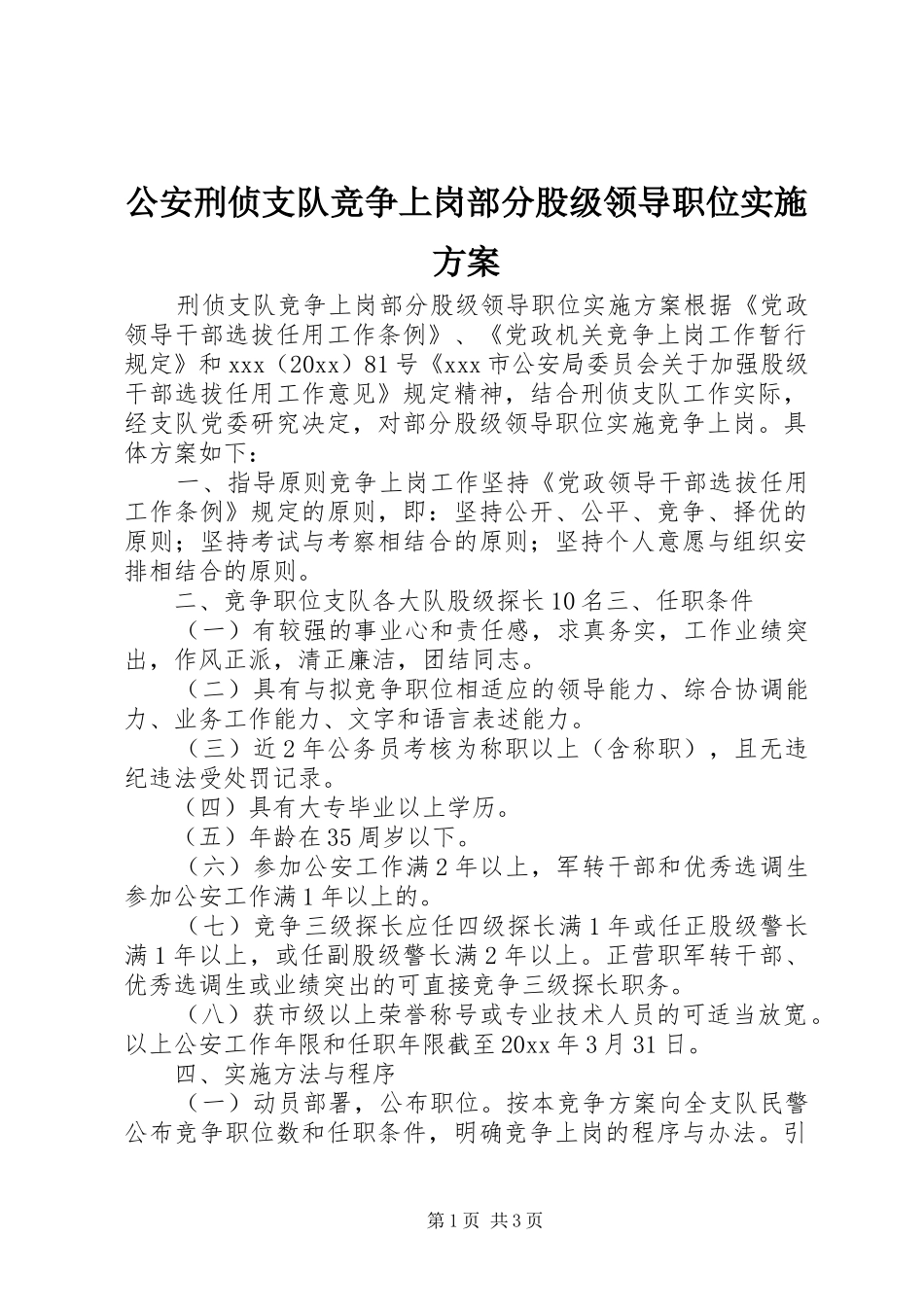 公安刑侦支队竞争上岗部分股级领导职位实施方案

刑侦支队竞争上岗部分股级领导职位实施方案根据《党政领导干部选拔任用工作条例》、《党政机关竞争上岗工作暂行规定》和xxx（20xx）81号《xxx市公安局委员会关于加强股级干部选拔任用工作意见》规定精神，结合刑侦支队工作实际，经支队党委研究决定，对部分股级领导职位实施竞争上岗。具体方案如下：

一、指导原则竞争上岗工作坚持《党政领导干部选拔任用工作条例》规定的原则，即：坚持公开、公平、竞争、择优的原则；坚持考试与考察相结合的原则；坚持个人意愿与组织安排相结合的原则。

二、竞争职位支队各大队股级探长10名三、任职条件

（一）有较强的事业心和责任感，求真务实，工作业绩突出，作风正派，清正廉洁，团结同志。

（二）具有与拟竞争职位相适应的领导能力、综合协调能力、业务工作能力、文字和语言表述能力。

（三）近2年公务员考核为称职以上（含称职），且无违纪违法受处罚记录。

（四）具有大专毕业以上学历。

（五）年龄在35周岁以下。

（六）参加公安工作满2年以上，军转干部和优秀选调生参加公安工作满1年以上的。

（七）竞争三级探长应任四级探长满1年或任正股级警长满1年以上，或任副股级警长满2年以上。正营职军转干部、优秀选调生或业绩突出的可直接竞争三级探长职务。

（八）获市级以上荣誉称号或专业技术人员的可适当放宽。以上公安工作年限和任职年限截至20xx年3月31日。

四、实施方法与程序

（一）动员部署，公布职位。按本竞争方案向全支队民警公布竞争职位数和任职条件，明确竞争上岗的程序与办法。引

第1页 共3页